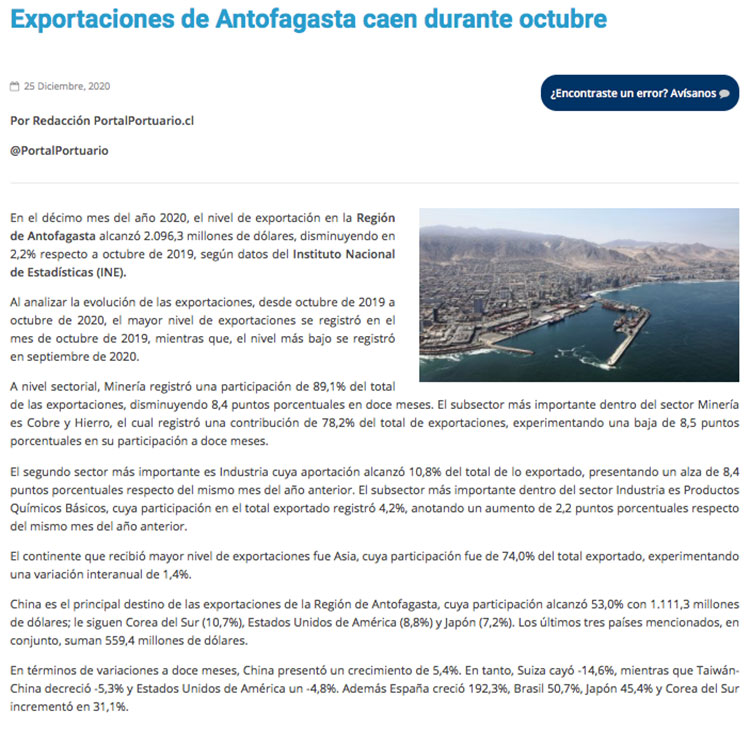 Exportaciones de Antofagasta caen durante octubre

25 Diciembre, 2020

¿Encontraste un error? Avísanos

Por Redacción PortalPortuario.cl

@PortalPortuario

En el décimo mes del año 2020, el nivel de exportación en la Región de Antofagasta alcanzó 2.096,3 millones de dólares, disminuyendo en 2,2% respecto a octubre de 2019, según datos del Instituto Nacional de Estadísticas (INE).

Al analizar la evolución de las exportaciones, desde octubre de 2019 a octubre de 2020, el mayor nivel de exportaciones se registró en el mes de octubre de 2019, mientras que, el nivel más bajo se registró en septiembre de 2020.

A nivel sectorial, Minería registró una participación de 89,1% del total de las exportaciones, disminuyendo 8,4 puntos porcentuales en doce meses. El subsector más importante dentro del sector Minería es Cobre y Hierro, el cual registró una contribución de 78,2% del total de exportaciones, experimentando una baja de 8,5 puntos porcentuales en su participación a doce meses.

El segundo sector más importante es Industria cuya aportación alcanzó 10,8% del total de lo exportado, presentando un alza de 8,4 puntos porcentuales respecto del mismo mes del año anterior. El subsector más importante dentro del sector Industria es Productos Químicos Básicos, cuya participación en el total exportado registró 4,2%, anotando un aumento de 2,2 puntos porcentuales respecto del mismo mes del año anterior.

El continente que recibió mayor nivel de exportaciones fue Asia, cuya participación fue de 74,0% del total exportado, experimentando una variación interanual de 1,4%.

China es el principal destino de las exportaciones de la Región de Antofagasta, cuya participación alcanzó 53,0% con 1.111,3 millones de dólares; le siguen Corea del Sur (10,7%), Estados Unidos de América (8,8%) y Japón (7,2%). Los últimos tres países mencionados, en conjunto, suman 559,4 millones de dólares.

En términos de variaciones a doce meses, China presentó un crecimiento de 5,4%. En tanto, Suiza cayó -14,6%, mientras que Taiwán-China decreció -5,3% y Estados Unidos de América un -4,8%. Además España creció 192,3%, Brasil 50,7%, Japón 45,4% y Corea del Sur incrementó en 31,1%.